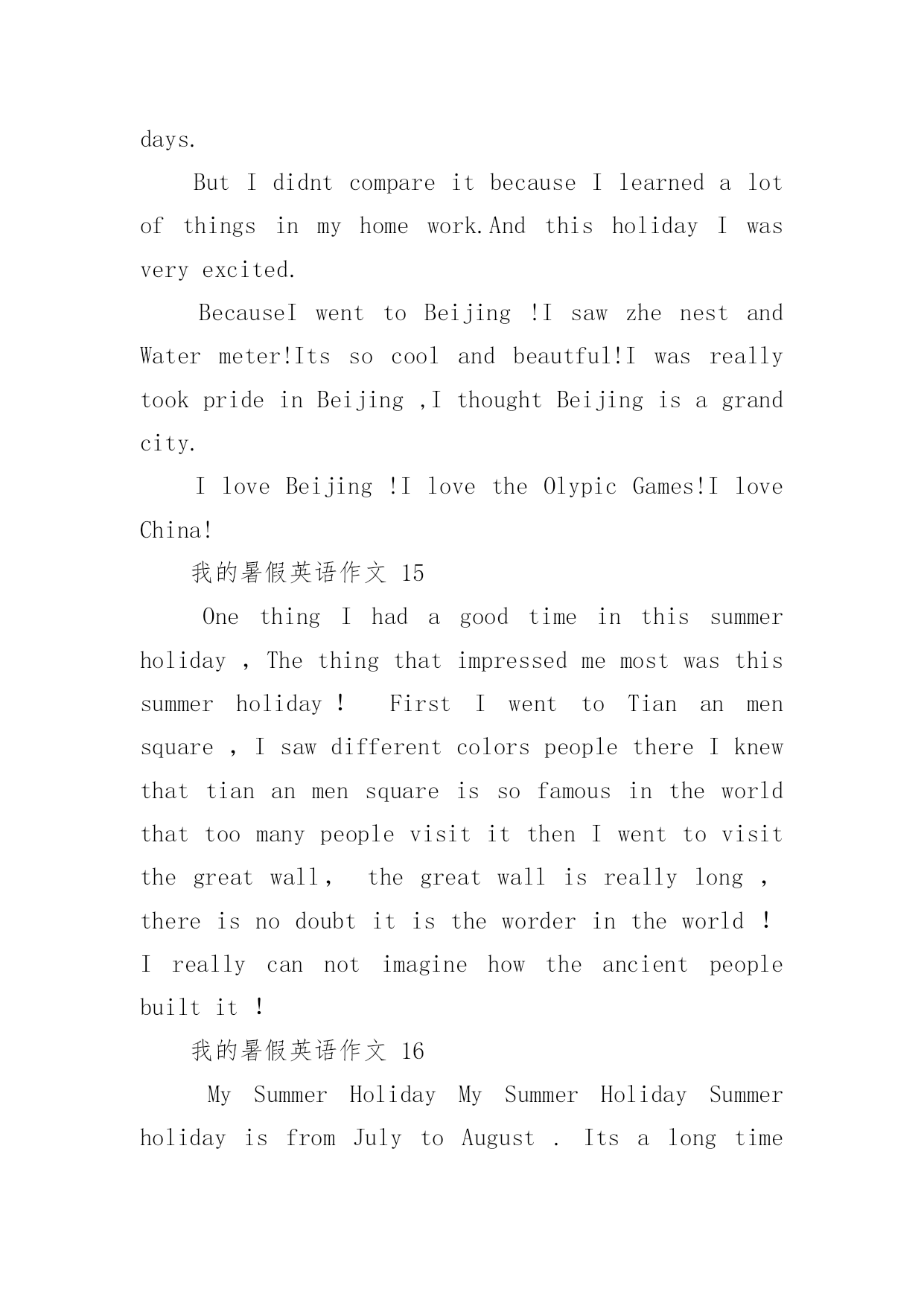 days.

But I didnt compare it because I learned a lot of things in my home work.And this holiday I was very excited.

BecauseI went to Beijing !I saw zhe nest and Water meter!Its so cool and beautful!I was really took pride in Beijing ,I thought Beijing is a grand city.

I love Beijing !I love the Olypic Games!I love China!

我的暑假英语作文 15

One thing I had a good time in this summer holiday , The thing that impressed me most was this summer holiday ! First I went to Tian an men square , I saw different colors people there I knew that tian an men square is so famous in the world that too many people visit it then I went to visit the great wall， the great wall is really long , there is no doubt it is the worder in the world ! I really can not imagine how the ancient people built it !

我的暑假英语作文 16

My Summer Holiday My Summer Holiday Summer holiday is from July to August . Its a long time